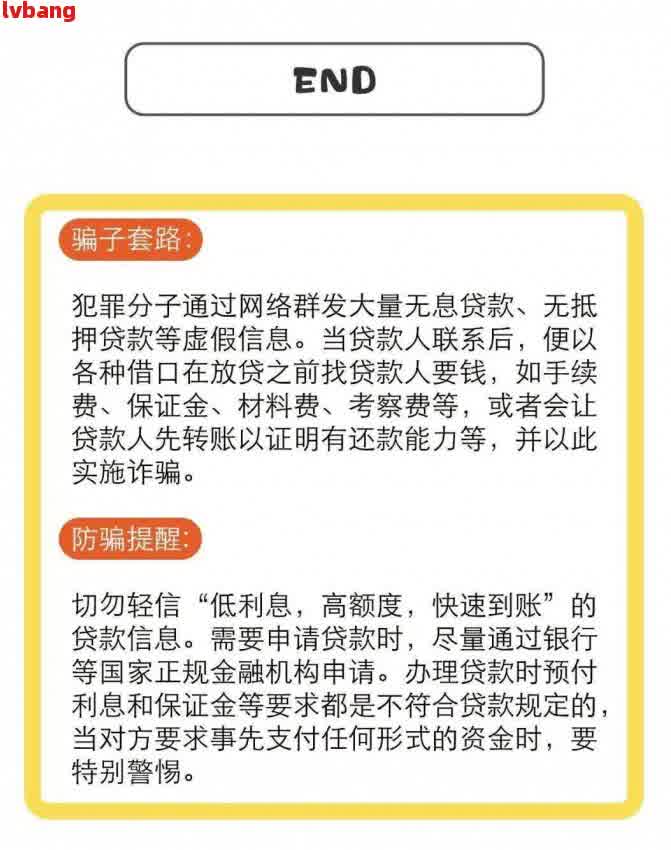 lvbang

END

骗子套路:

犯罪分子通过网络群发大量无息贷款、无抵押贷款等虚假信息。当贷款人联系后，便以各种借口在放贷之前找贷款人要钱，如手续费、保证金、材料费、考察费等，或者会让贷款人先转账以证明有还款能力等，并以此实施诈骗。

防骗提醒:

切勿轻信“低利息，高额度，快速到账”的贷款信息。需要申请贷款时，尽量通过银行等国家正规金融机构申请。办理贷款时预付利息和保证金等要求都是不符合贷款规定的，当对方要求事先支付任何形式的资金时，要特别警惕。